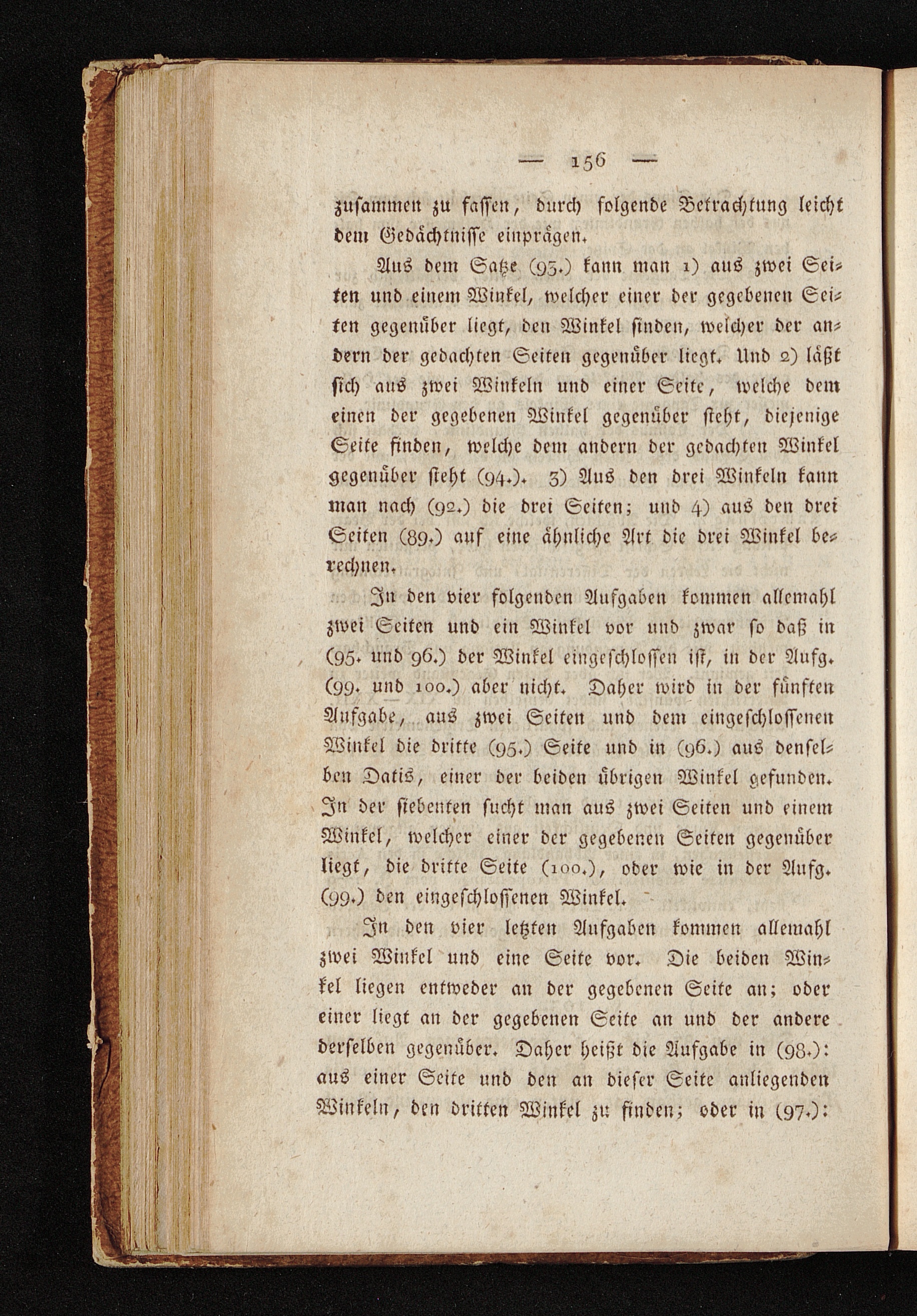 — 156 —

zusammen zu fassen, durch folgende Betrachtung leicht dem Gedächtnisse einprägen.

Aus dem Satze (93.) kann man 1) aus zwei Seiten und einem Winkel, welcher einer der gegebenen Seiten gegenüber liegt, den Winkel finden, welcher der andern der gedachten Seiten gegenüber liegt. Und 2) läßt sich aus zwei Winkeln und einer Seite, welche dem einen der gegebenen Winkel gegenüber steht, diejenige Seite finden, welche dem andern der gedachten Winkel gegenüber steht (94.). 3) Aus den drei Winkeln kann man nach (92.) die drei Seiten; und 4) aus den drei Seiten (89.) auf eine ähnliche Art die drei Winkel berechnen.

In den vier folgenden Aufgaben kommen allemahl zwei Seiten und ein Winkel vor und zwar so daß in (95. und 96.) der Winkel eingeschlossen ist, in der Aufg. (99. und 100.) aber nicht. Daher wird in der fünften Aufgabe, aus zwei Seiten und dem eingeschlossenen Winkel die dritte (95.) Seite und in (96.) aus denselben Datis, einer der beiden übrigen Winkel gefunden. In der siebenten sucht man aus zwei Seiten und einem Winkel, welcher einer der gegebenen Seiten gegenüber liegt, die dritte Seite (100.), oder wie in der Aufg. (99.) den eingeschlossenen Winkel.

In den vier letzten Aufgaben kommen allemahl zwei Winkel und eine Seite vor. Die beiden Winkel liegen entweder an der gegebenen Seite an; oder einer liegt an der gegebenen Seite an und der andere derselben gegenüber. Daher heißt die Aufgabe in (98.): aus einer Seite und den an dieser Seite anliegenden Winkeln, den dritten Winkel zu finden; oder in (97.):